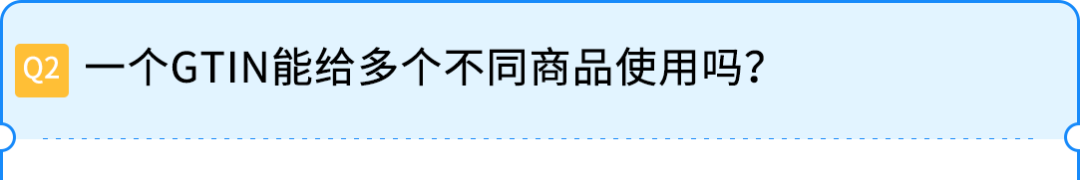 Q2 一个GTIN能给多个不同商品使用吗?